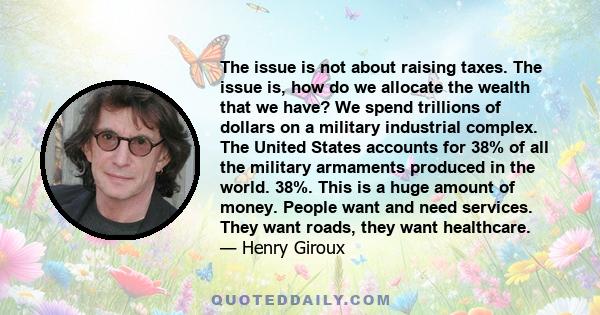 The issue is not about raising taxes. The issue is, how do we allocate the wealth that we have? We spend trillions of dollars on a military industrial complex. The United States accounts for 38% of all the military armaments produced in the world. 38%. This is a huge amount of money. People want and need services. They want roads, they want healthcare.
— Henry Giroux

QUOTEDDAILY.COM